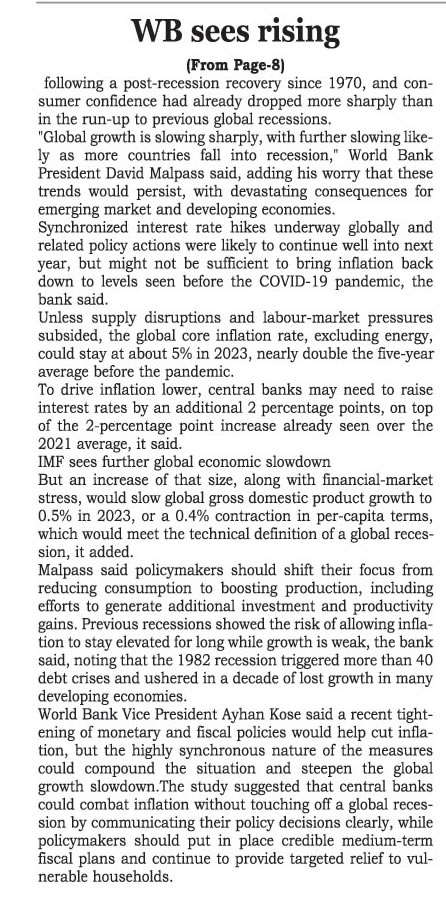 WB sees rising

(From Page-8)

following a post-recession recovery since 1970, and consumer confidence had already dropped more sharply than in the run-up to previous global recessions.

"Global growth is slowing sharply, with further slowing likely as more countries fall into recession," World Bank President David Malpass said, adding his worry that these trends would persist, with devastating consequences for emerging market and developing economies.

Synchronized interest rate hikes underway globally and related policy actions were likely to continue well into next year, but might not be sufficient to bring inflation back down to levels seen before the COVID-19 pandemic, the bank said.

Unless supply disruptions and labour-market pressures subsided, the global core inflation rate, excluding energy, could stay at about 5% in 2023, nearly double the five-year average before the pandemic.

To drive inflation lower, central banks may need to raise interest rates by an additional 2 percentage points, on top of the 2-percentage point increase already seen over the 2021 average, it said.

IMF sees further global economic slowdown

But an increase of that size, along with financial-market stress, would slow global gross domestic product growth to 0.5% in 2023, or a 0.4% contraction in per-capita terms, which would meet the technical definition of a global recession, it added.

Malpass said policymakers should shift their focus from reducing consumption to boosting production, including efforts to generate additional investment and productivity gains. Previous recessions showed the risk of allowing inflation to stay elevated for long while growth is weak, the bank said, noting that the 1982 recession triggered more than 40 debt crises and ushered in a decade of lost growth in many developing economies.

World Bank Vice President Ayhan Kose said a recent tightening of monetary and fiscal policies would help cut inflation, but the highly synchronous nature of the measures could compound the situation and steepen the global growth slowdown.The study suggested that central banks could combat inflation without touching off a global recession by communicating their policy decisions clearly, while policymakers should put in place credible medium-term fiscal plans and continue to provide targeted relief to vulnerable households.